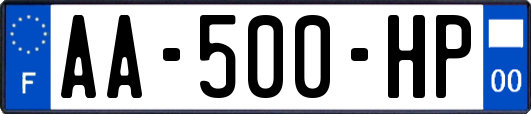 F
AA-500-HP
00